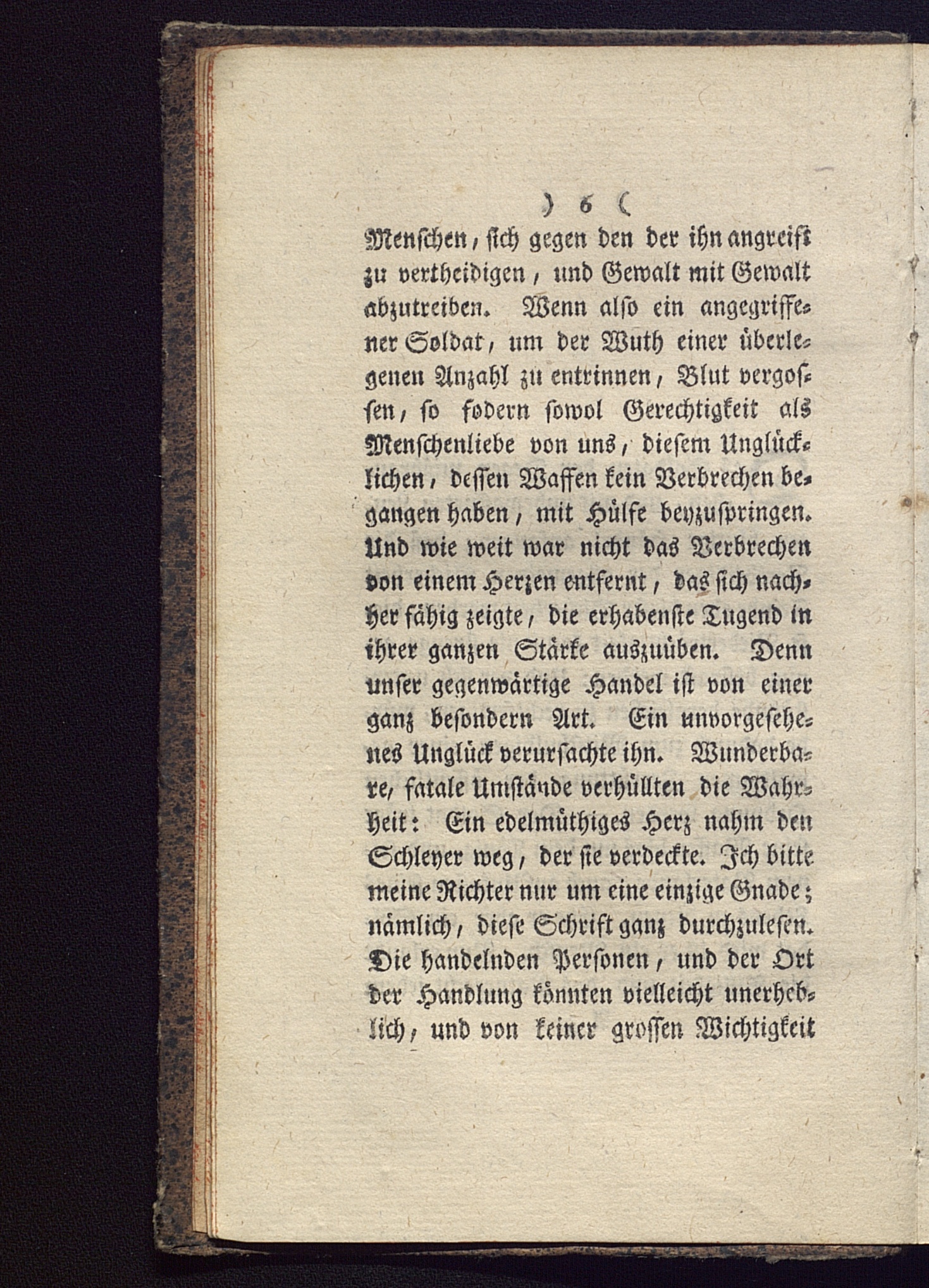 ) 6 (

Menschen, sich gegen den der ihn angreift zu vertheidigen, und Gewalt mit Gewalt abzutreiben. Wenn also ein angegriffener Soldat, um der Wuth einer überlegenen Anzahl zu entrinnen, Blut vergossen, so fodern sowol Gerechtigkeit als Menschenliebe von uns, diesem Unglücklichen, dessen Waffen kein Verbrechen begangen haben, mit Hülfe beyzuspringen. Und wie weit war nicht das Verbrechen von einem Herzen entfernt, das sich nachher fähig zeigte, die erhabenste Tugend in ihrer ganzen Stärke auszuüben. Denn unser gegenwärtige Handel ist von einer ganz besondern Art. Ein unvorgesehenes Unglück verursachte ihn. Wunderbare, fatale Umstände verhüllten die Wahrheit: Ein edelmüthiges Herz nahm den Schleyer weg, der sie verdeckte. Ich bitte meine Richter nur um eine einzige Gnade; nämlich, diese Schrift ganz durchzulesen. Die handelnden Personen, und der Ort der Handlung könnten vielleicht unerheblich, und von keiner grossen Wichtigkeit